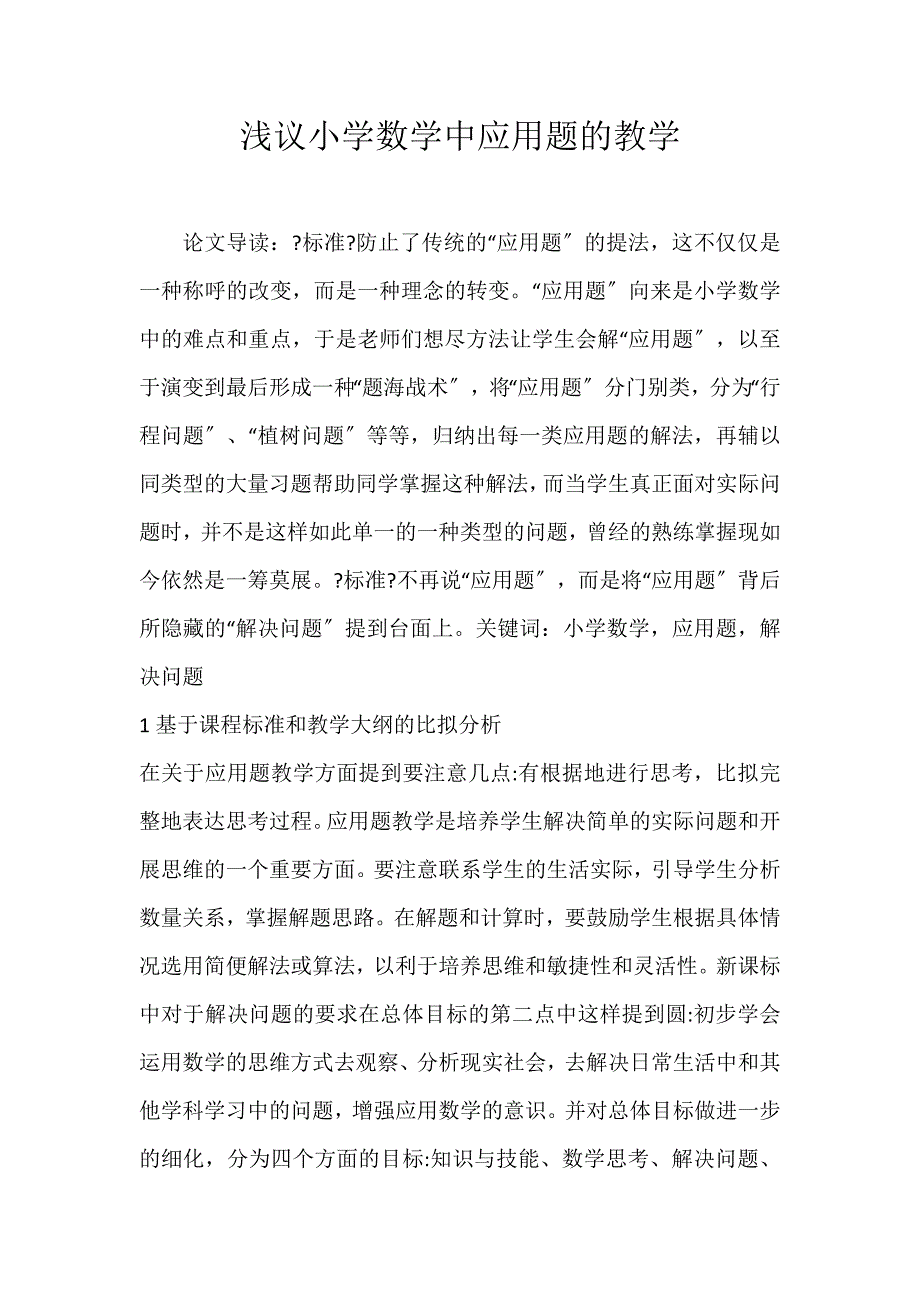 浅议小学数学中应用题的教学

论文导读：?标准?防止了传统的“应用题″的提法，这不仅仅是一种称呼的改变，而是一种理念的转变。“应用题″向来是小学数学中的难点和重点，于是老师们想尽方法让学生会解“应用题″，以至于演变到最后形成一种“题海战术″，将“应用题″分门别类，分为“行程问题″、“植树问题″等等，归纳出每一类应用题的解法，再辅以同类型的大量习题帮助同学掌握这种解法，而当学生真正面对实际问题时，并不是这样如此单一的一种类型的问题，曾经的熟练掌握现如今依然是一筹莫展。?标准?不再说“应用题″，而是将“应用题″背后所隐藏的“解决问题″提到台面上。关键词：小学数学，应用题，解决问题

1 基于课程标准和教学大纲的比拟分析

在关于应用题教学方面提到要注意几点:有根据地进行思考，比拟完整地表达思考过程。应用题教学是培养学生解决简单的实际问题和开展思维的一个重要方面。要注意联系学生的生活实际，引导学生分析数量关系，掌握解题思路。在解题和计算时，要鼓励学生根据具体情况选用简便解法或算法，以利于培养思维和敏捷性和灵活性。新课标中对于解决问题的要求在总体目标的第二点中这样提到圆:初步学会运用数学的思维方式去观察、分析现实社会，去解决日常生活中和其他学科学习中的问题，增强应用数学的意识。并对总体目标做进一步的细化，分为四个方面的目标:知识与技能、数学思考、解决问题、